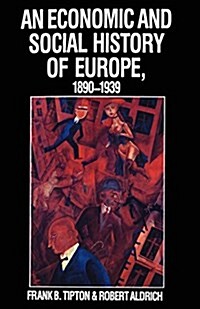 AN ECONOMIC AND SOCIAL HISTORY OF EUROPE, 1890–1939

FRANK B. TIPTON & ROBERT ALDRICH